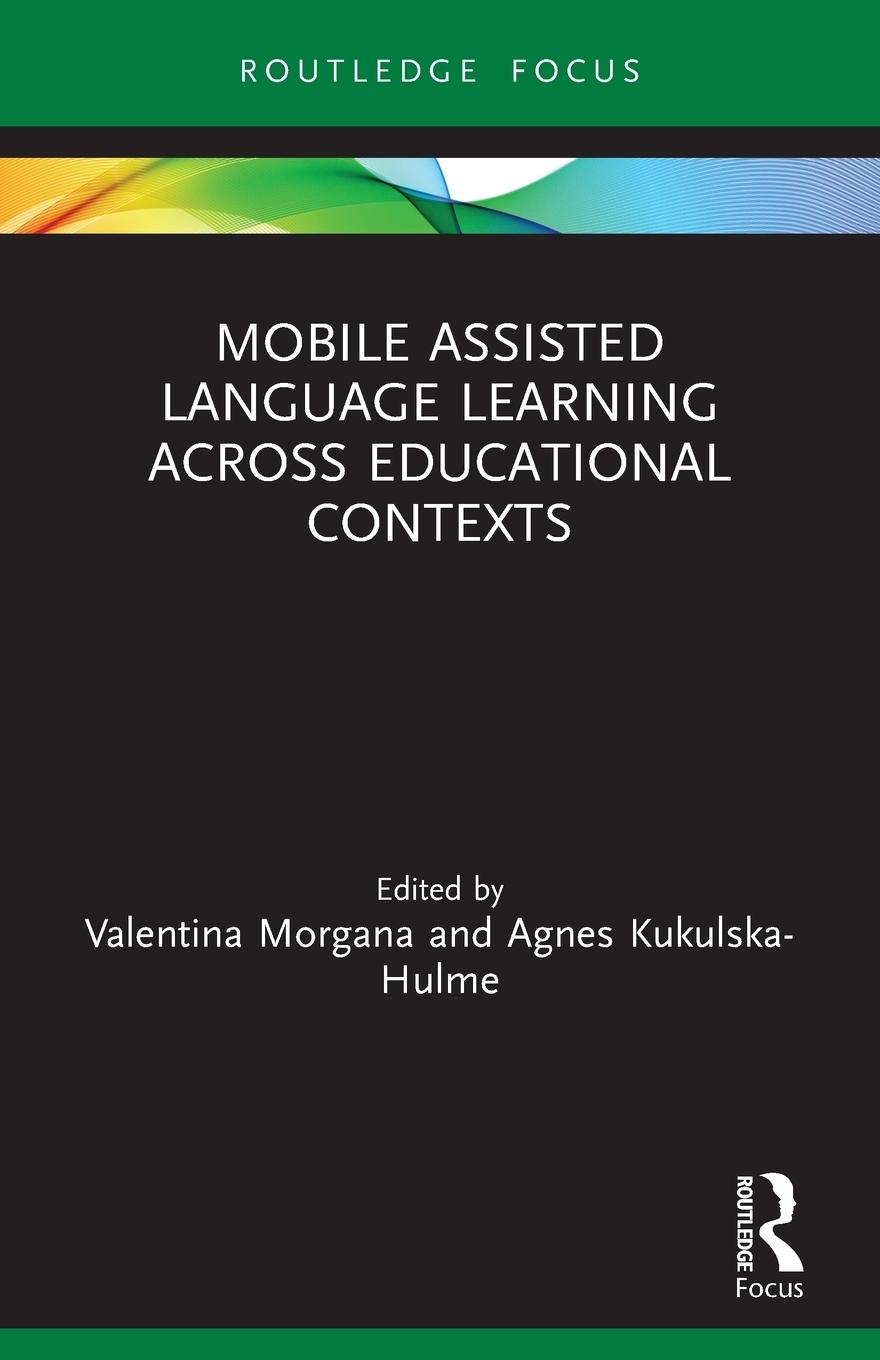 ROUTLEDGE FOCUS

MOBILE ASSISTED LANGUAGE LEARNING ACROSS EDUCATIONAL CONTEXTS

Edited by
Valentina Morgana and Agnes Kukulska-Hulme

ROUTLEDGE
Focus